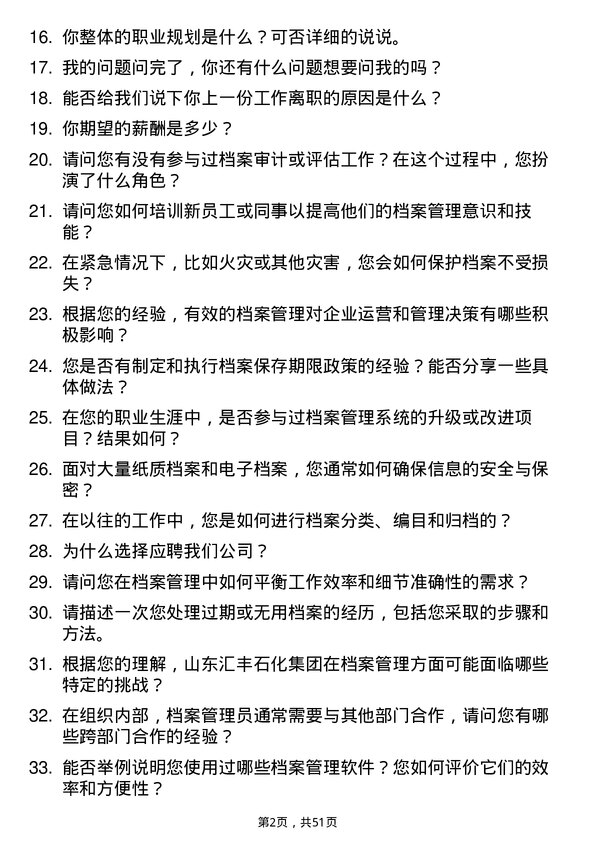 16. 你整体的职业规划是什么？可否详细的说说。

17. 我的问题问完了，你还有什么问题想要问我的吗？

18. 能否给我们说下你上一份工作离职的原因是什么？

19. 你期望的薪酬是多少？

20. 请问您有没有参与过档案审计或评估工作？在这个过程中，您扮演了什么角色？

21. 请问您如何培训新员工或同事以提高他们的档案管理意识和技能？

22. 在紧急情况下，比如火灾或其他灾害，您会如何保护档案不受损失？

23. 根据您的经验，有效的档案管理对企业运营和管理决策有哪些积极影响？

24. 您是否有制定和执行档案保存期限政策的经验？能否分享一些具体做法？

25. 在您的职业生涯中，是否参与过档案管理系统的升级或改进项目？结果如何？

26. 面对大量纸质档案和电子档案，您通常如何确保信息的安全与保密？

27. 在以往的工作中，您是如何进行档案分类、编目和归档的？

28. 为什么选择应聘我们公司？

29. 请问您在档案管理中如何平衡工作效率和细节准确性的需求？

30. 请描述一次您处理过期或无用档案的经历，包括您采取的步骤和方法。

31. 根据您的理解，山东汇丰石化集团在档案管理方面可能面临哪些特定的挑战？

32. 在组织内部，档案管理员通常需要与其他部门合作，请问您有哪些跨部门合作的经验？

33. 能否举例说明您使用过哪些档案管理软件？您如何评价它们的效率和方便性？

第2页，共51页